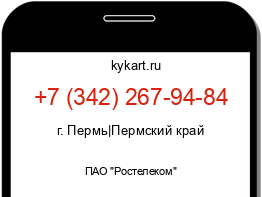 kykart.ru

+7 (342) 267-94-84

г. Пермь|Пермский край

ПАО "Ростелеком"